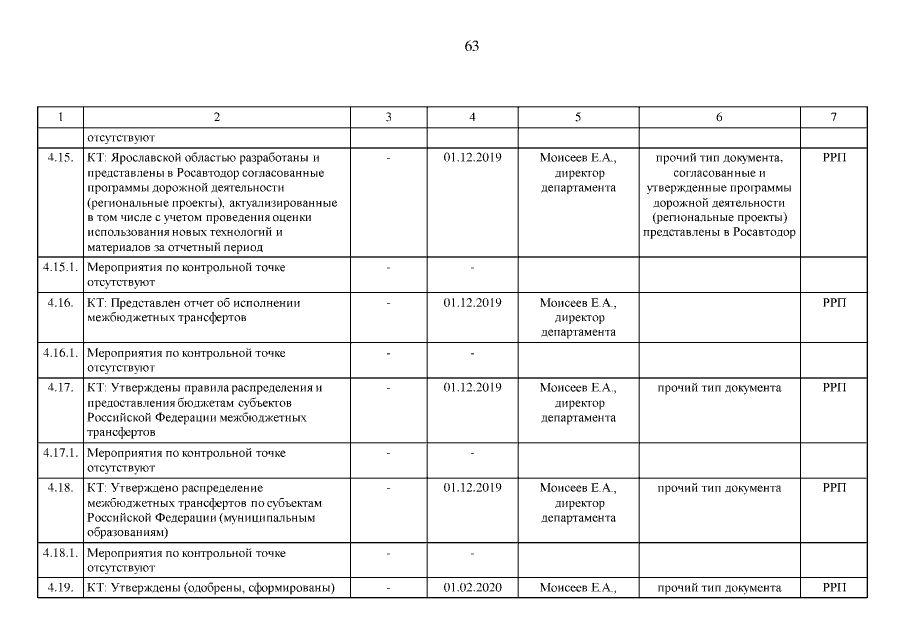 63

| 1 | 2 | 3 | 4 | 5 | 6 | 7 |
|---|---|---|---|---|---|---|
| | отсутствуют | | | | | |
| 4.15. | КТ: Ярославской областью разработаны и представлены в Росавтодор согласованные программы дорожной деятельности (региональные проекты), актуализированные в том числе с учетом проведения оценки использования новых технологий и материалов за отчетный период | - | 01.12.2019 | Моисеев Е.А., директор департамента | прочий тип документа, согласованные и утвержденные программы дорожной деятельности (региональные проекты) представлены в Росавтодор | РРП |
| 4.15.1. | Мероприятия по контрольной точке отсутствуют | - | - | | | |
| 4.16. | КТ: Представлен отчет об исполнении межбюджетных трансфертов | - | 01.12.2019 | Моисеев Е.А., директор департамента | | РРП |
| 4.16.1. | Мероприятия по контрольной точке отсутствуют | - | - | | | |
| 4.17. | КТ: Утверждены правила распределения и предоставления бюджетам субъектов Российской Федерации межбюджетных трансфертов | - | 01.12.2019 | Моисеев Е.А., директор департамента | прочий тип документа | РРП |
| 4.17.1. | Мероприятия по контрольной точке отсутствуют | - | - | | | |
| 4.18. | КТ: Утверждено распределение межбюджетных трансфертов по субъектам Российской Федерации (муниципальным образованиям) | - | 01.12.2019 | Моисеев Е.А., директор департамента | прочий тип документа | РРП |
| 4.18.1. | Мероприятия по контрольной точке отсутствуют | - | - | | | |
| 4.19. | КТ: Утверждены (одобрены, сформированы) | - | 01.02.2020 | Моисеев Е.А., | прочий тип документа | РРП |